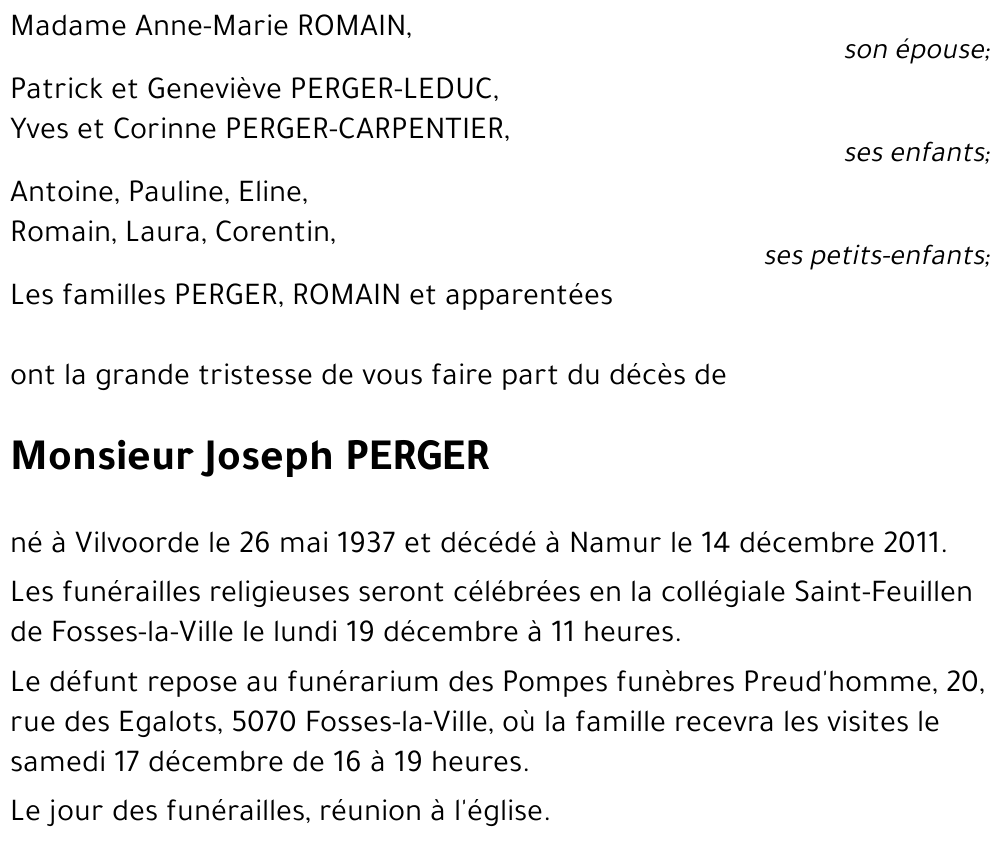 Madame Anne-Marie ROMAIN,
son épouse;

Patrick et Geneviève PERGER-LEDUC,
Yves et Corinne PERGER-CARPENTIER,
ses enfants;

Antoine, Pauline, Eline,
Romain, Laura, Corentin,
ses petits-enfants;

Les familles PERGER, ROMAIN et apparentées

ont la grande tristesse de vous faire part du décès de

Monsieur Joseph PERGER

né à Vilvoorde le 26 mai 1937 et décédé à Namur le 14 décembre 2011.

Les funérailles religieuses seront célébrées en la collégiale Saint-Feuillen de Fosses-la-Ville le lundi 19 décembre à 11 heures.

Le défunt repose au funérarium des Pompes funèbres Preud'homme, 20, rue des Egalots, 5070 Fosses-la-Ville, où la famille recevra les visites le samedi 17 décembre de 16 à 19 heures.

Le jour des funérailles, réunion à l'église.